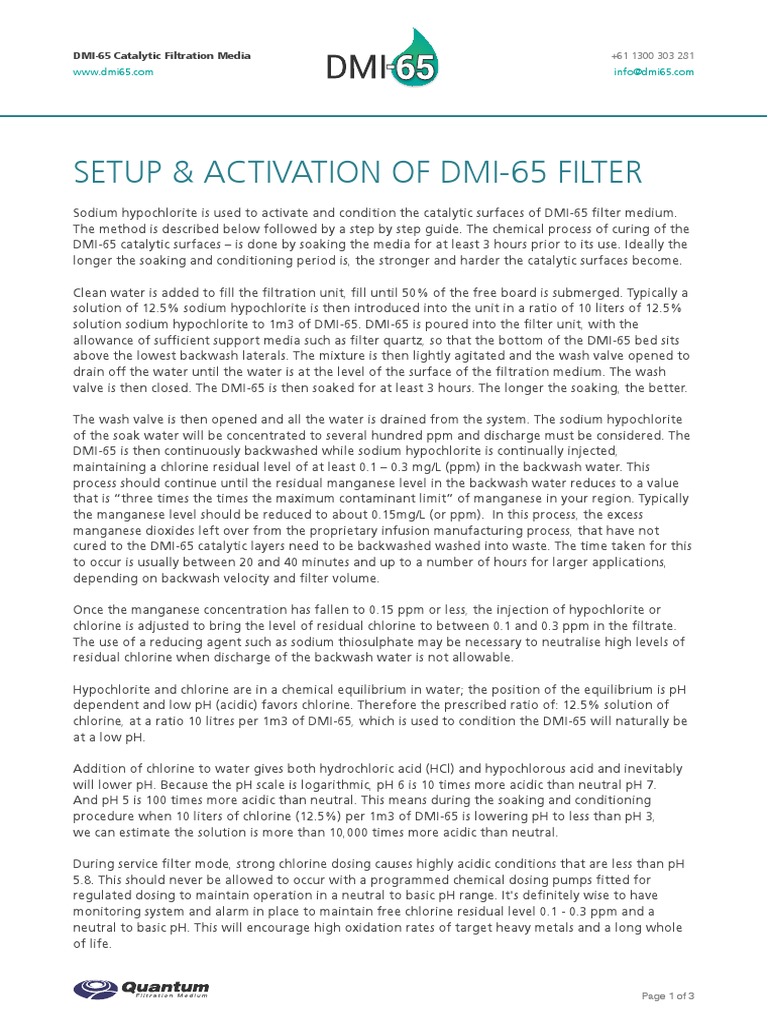 DMI-65 Catalytic Filtration Media
www.dmi65.com

DMI-65

+61 1300 303 281
info@dmi65.com

SETUP & ACTIVATION OF DMI-65 FILTER

Sodium hypochlorite is used to activate and condition the catalytic surfaces of DMI-65 filter medium. The method is described below followed by a step by step guide. The chemical process of curing of the DMI-65 catalytic surfaces – is done by soaking the media for at least 3 hours prior to its use. Ideally the longer the soaking and conditioning period is, the stronger and harder the catalytic surfaces become.

Clean water is added to fill the filtration unit, fill until 50% of the free board is submerged. Typically a solution of 12.5% sodium hypochlorite is then introduced into the unit in a ratio of 10 liters of 12.5% solution sodium hypochlorite to 1m3 of DMI-65. DMI-65 is poured into the filter unit, with the allowance of sufficient support media such as filter quartz, so that the bottom of the DMI-65 bed sits above the lowest backwash laterals. The mixture is then lightly agitated and the wash valve opened to drain off the water until the water is at the level of the surface of the filtration medium. The wash valve is then closed. The DMI-65 is then soaked for at least 3 hours. The longer the soaking, the better.

The wash valve is then opened and all the water is drained from the system. The sodium hypochlorite of the soak water will be concentrated to several hundred ppm and discharge must be considered. The DMI-65 is then continuously backwashed while sodium hypochlorite is continually injected, maintaining a chlorine residual level of at least 0.1 – 0.3 mg/L (ppm) in the backwash water. This process should continue until the residual manganese level in the backwash water reduces to a value that is "three times the times the maximum contaminant limit" of manganese in your region. Typically the manganese level should be reduced to about 0.15mg/L (or ppm). In this process, the excess manganese dioxides left over from the proprietary infusion manufacturing process, that have not cured to the DMI-65 catalytic layers need to be backwashed washed into waste. The time taken for this to occur is usually between 20 and 40 minutes and up to a number of hours for larger applications, depending on backwash velocity and filter volume.

Once the manganese concentration has fallen to 0.15 ppm or less, the injection of hypochlorite or chlorine is adjusted to bring the level of residual chlorine to between 0.1 and 0.3 ppm in the filtrate. The use of a reducing agent such as sodium thiosulphate may be necessary to neutralise high levels of residual chlorine when discharge of the backwash water is not allowable.

Hypochlorite and chlorine are in a chemical equilibrium in water; the position of the equilibrium is pH dependent and low pH (acidic) favors chlorine. Therefore the prescribed ratio of: 12.5% solution of chlorine, at a ratio 10 litres per 1m3 of DMI-65, which is used to condition the DMI-65 will naturally be at a low pH.

Addition of chlorine to water gives both hydrochloric acid (HCl) and hypochlorous acid and inevitably will lower pH. Because the pH scale is logarithmic, pH 6 is 10 times more acidic than neutral pH 7. And pH 5 is 100 times more acidic than neutral. This means during the soaking and conditioning procedure when 10 liters of chlorine (12.5%) per 1m3 of DMI-65 is lowering pH to less than pH 3, we can estimate the solution is more than 10,000 times more acidic than neutral.

During service filter mode, strong chlorine dosing causes highly acidic conditions that are less than pH 5.8. This should never be allowed to occur with a programmed chemical dosing pumps fitted for regulated dosing to maintain operation in a neutral to basic pH range. It's definitely wise to have monitoring system and alarm in place to maintain free chlorine residual level 0.1 - 0.3 ppm and a neutral to basic pH. This will encourage high oxidation rates of target heavy metals and a long whole of life.

Quantum Filtration Medium

Page 1 of 3